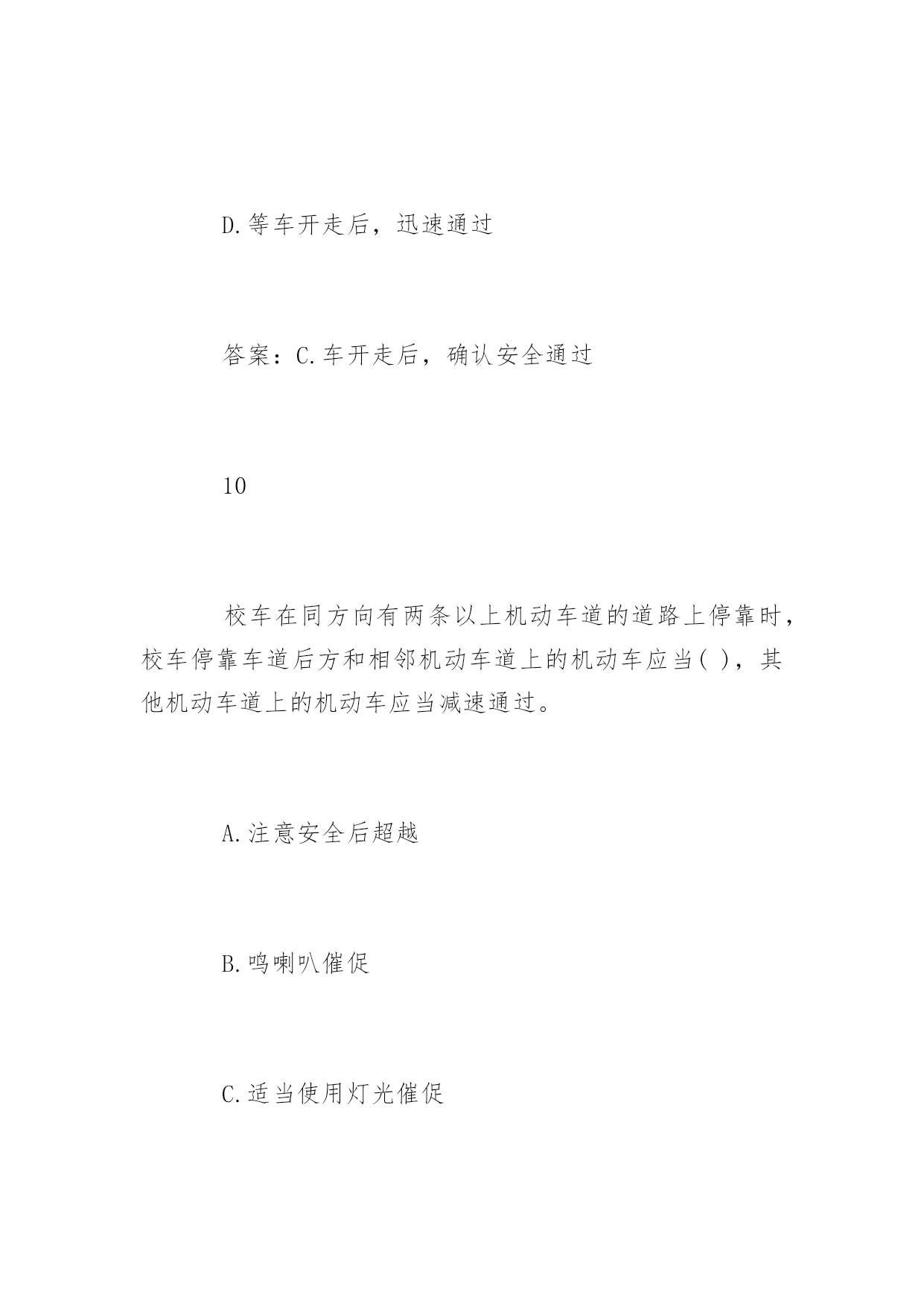 D.等车开走后，迅速通过

答案：C.车开走后，确认安全通过

10

校车在同方向有两条以上机动车道的道路上停靠时，校车停靠车道后方和相邻机动车道上的机动车应当( )，其他机动车道上的机动车应当减速通过。

A.注意安全后超越

B.鸣喇叭催促

C.适当使用灯光催促